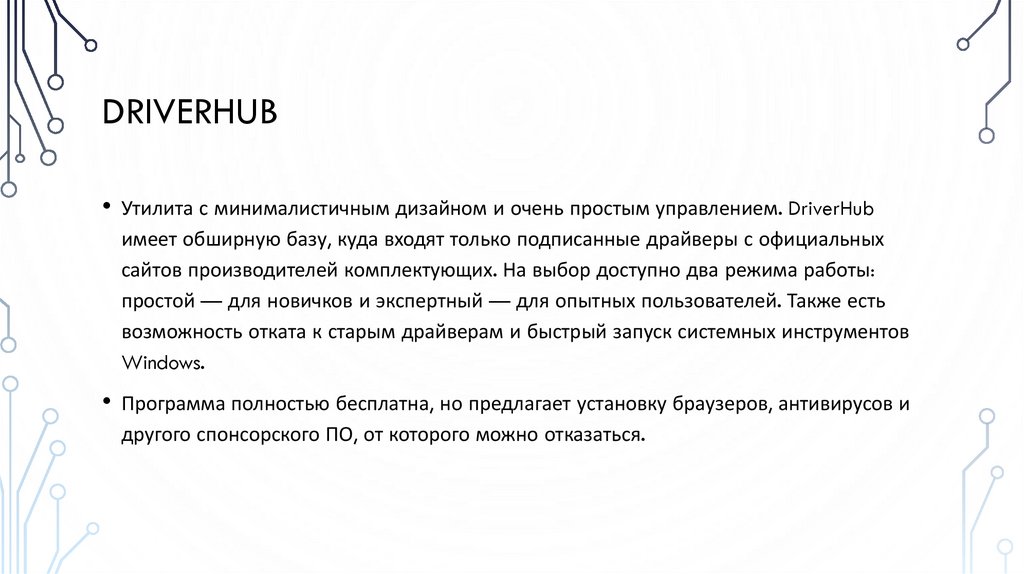 DRIVERHUB

• Утилита с минималистичным дизайном и очень простым управлением. DriverHub имеет обширную базу, куда входят только подписанные драйверы с официальных сайтов производителей комплектующих. На выбор доступно два режима работы: простой — для новичков и экспертный — для опытных пользователей. Также есть возможность отката к старым драйверам и быстрый запуск системных инструментов Windows.

• Программа полностью бесплатна, но предлагает установку браузеров, антивирусов и другого спонсорского ПО, от которого можно отказаться.